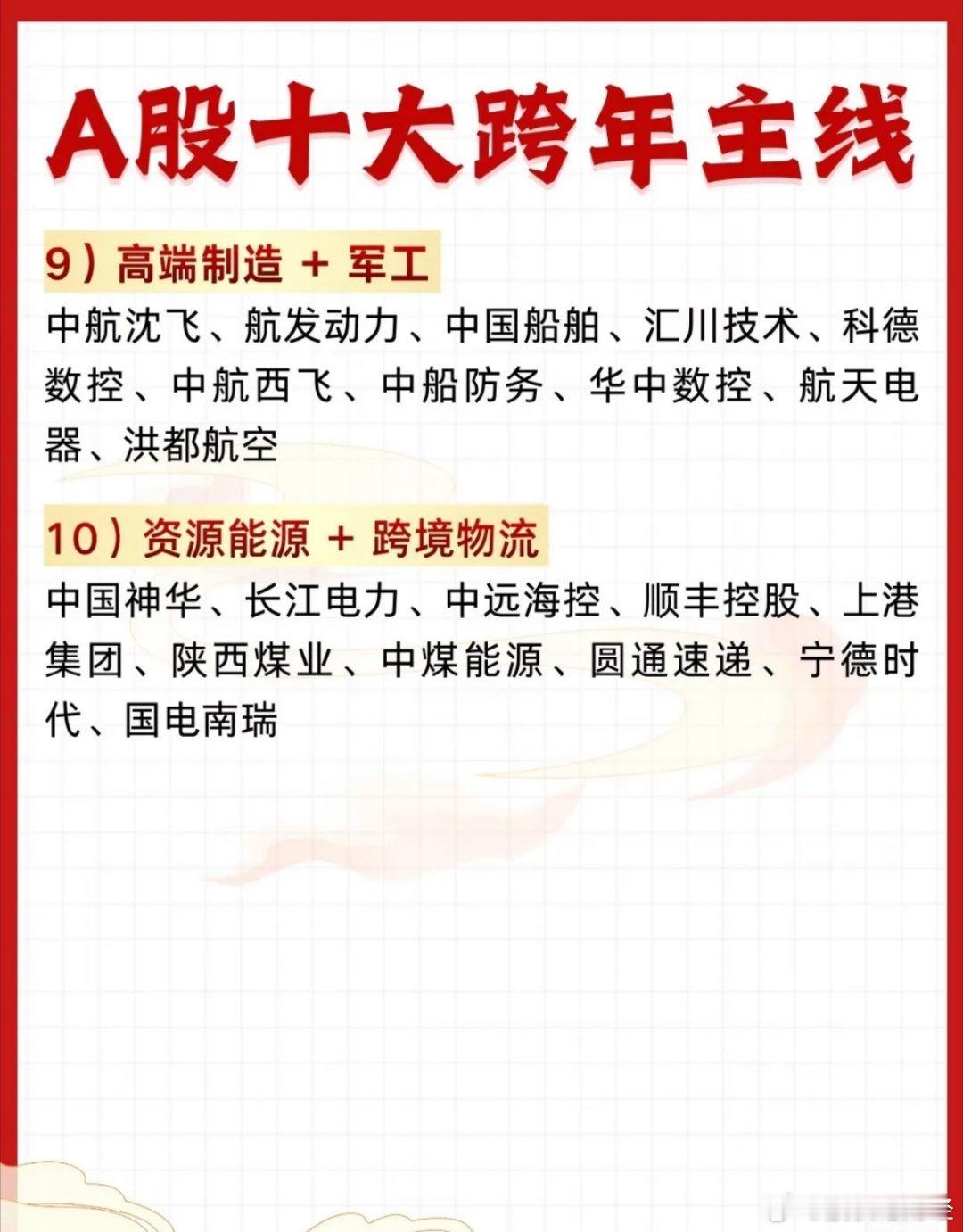 A股十大跨年主线

9）高端制造 + 军工

中航沈飞、航发动力、中国船舶、汇川技术、科德数控、中航西飞、中船防务、华中数控、航天电器、洪都航空

10）资源能源 + 跨境物流

中国神华、长江电力、中远海控、顺丰控股、上港集团、陕西煤业、中煤能源、圆通速递、宁德时代、国电南瑞